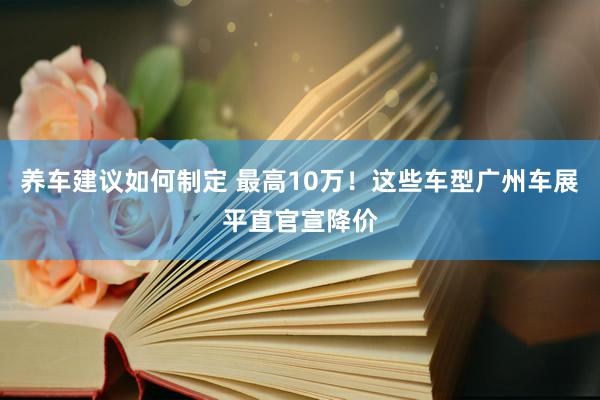 养车建议如何制定 最高10万！这些车型广州车展平直官宣降价